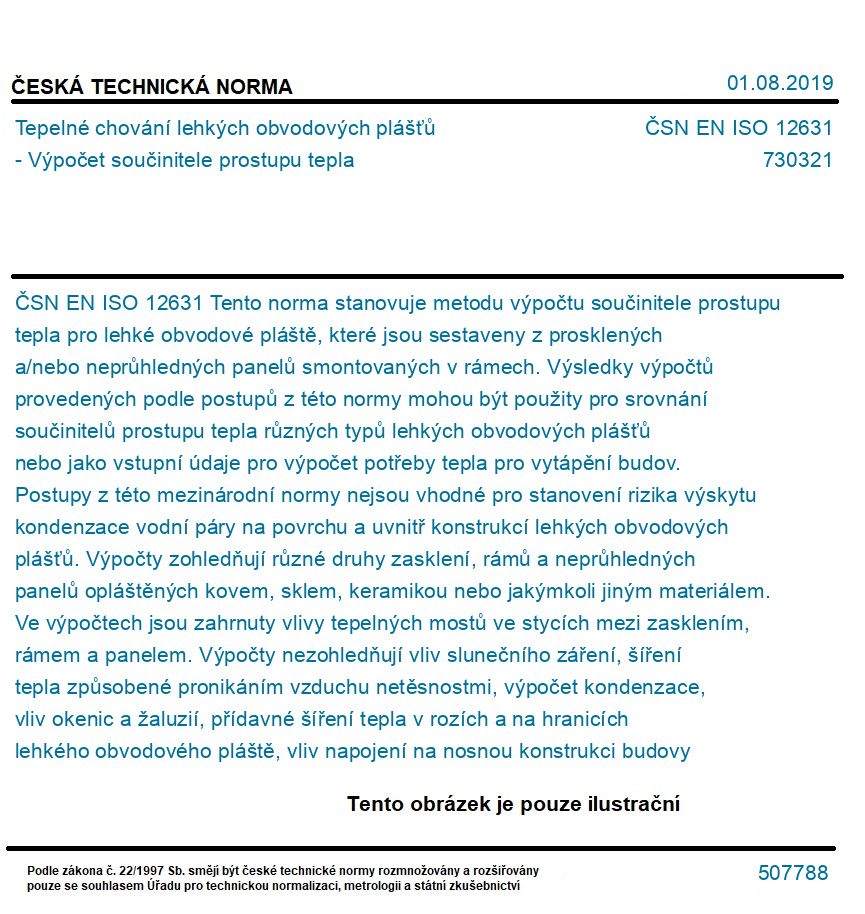 ČESKÁ TECHNICKÁ NORMA

01.08.2019

Tepelné chování lehkých obvodových plášťů - Výpočet součinitele prostupu tepla

ČSN EN ISO 12631
730321

ČSN EN ISO 12631 Tento norma stanovuje metodu výpočtu součinitele prostupu tepla pro lehké obvodové pláště, které jsou sestaveny z prosklených a/nebo neprůhledných panelů smontovaných v rámech. Výsledky výpočtů provedených podle postupů z této normy mohou být použity pro srovnání součinitelů prostupu tepla různých typů lehkých obvodových plášťů nebo jako vstupní údaje pro výpočet potřeby tepla pro vytápění budov. Postupy z této mezinárodní normy nejsou vhodné pro stanovení rizika výskytu kondenzace vodní páry na povrchu a uvnitř konstrukcí lehkých obvodových plášťů. Výpočty zohledňují různé druhy zasklení, rámů a neprůhledných panelů opláštěných kovem, sklem, keramikou nebo jakýmkoli jiným materiálem. Ve výpočtech jsou zahrnuty vlivy tepelných mostů ve stycích mezi zasklením, rámem a panelem. Výpočty nezohledňují vliv slunečního záření, šíření tepla způsobené pronikáním vzduchu netěsnostmi, výpočet kondenzace, vliv okenic a žaluzií, přídavné šíření tepla v rozích a na hranicích lehkého obvodového pláště, vliv napojení na nosnou konstrukci budovy

Tento obrázek je pouze ilustrační

Podle zákona č. 22/1997 Sb. smějí být české technické normy rozmnožovány a rozšiřovány pouze se souhlasem Úřadu pro technickou normalizaci, metrologii a státní zkušebnictví

507788